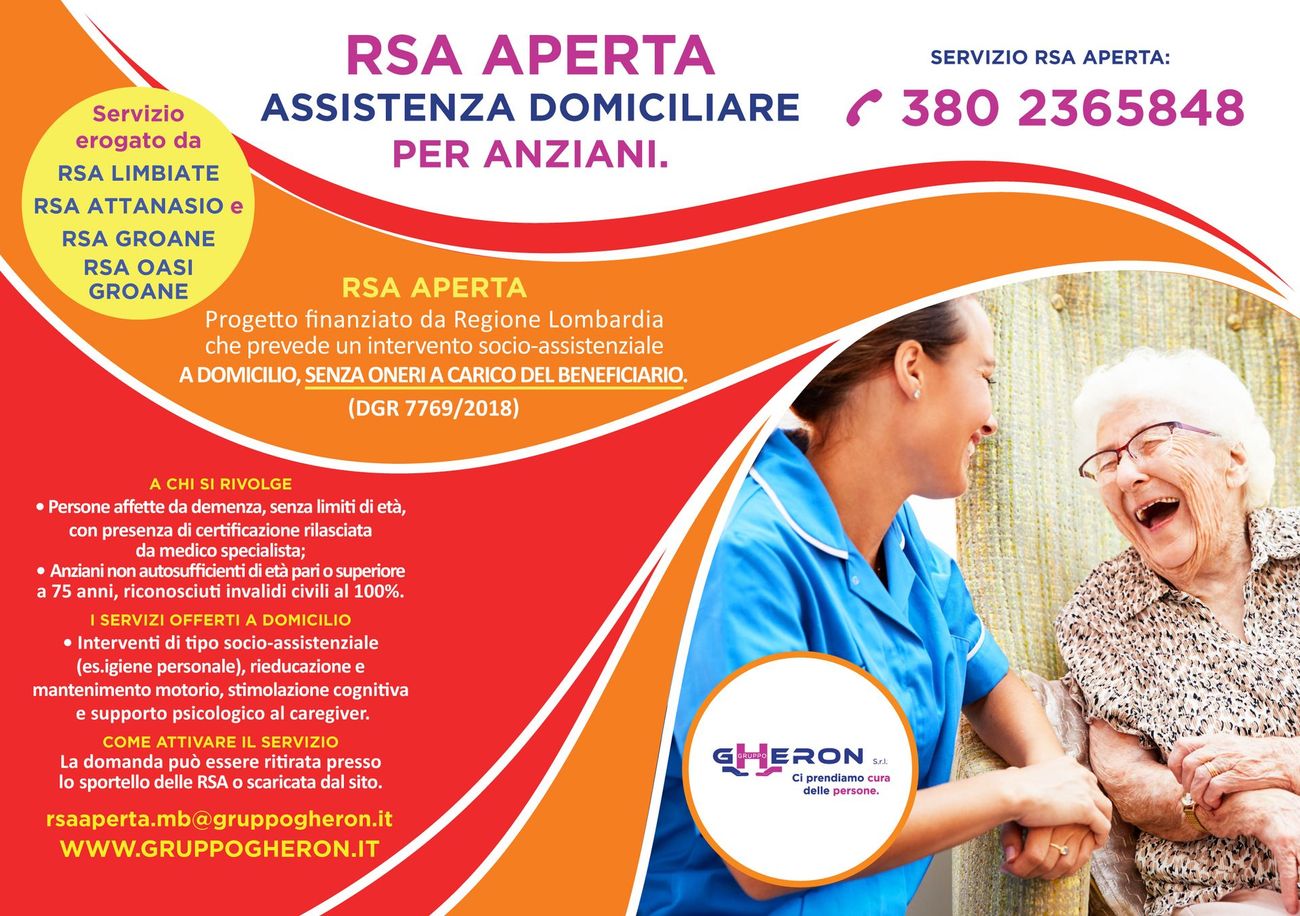 RSA APERTA
ASSISTENZA DOMICILIARE
PER ANZIANI.

SERVIZIO RSA APERTA:
380 2365848

Servizio erogato da
RSA LIMBIATE
RSA ATTANASIO e
RSA GROANE
RSA OASI GROANE

RSA APERTA
Progetto finanziato da Regione Lombardia che prevede un intervento socio-assistenziale A DOMICILIO, SENZA ONERI A CARICO DEL BENEFICIARIO.
(DGR 7769/2018)

A CHI SI RIVOLGE
• Persone affette da demenza, senza limiti di età, con presenza di certificazione rilasciata da medico specialista;
• Anziani non autosufficienti di età pari o superiore a 75 anni, riconosciuti invalidi civili al 100%.

I SERVIZI OFFERTI A DOMICILIO
• Interventi di tipo socio-assistenziale (es.igiene personale), rieducazione e mantenimento motorio, stimolazione cognitiva e supporto psicologico al caregiver.

COME ATTIVARE IL SERVIZIO
La domanda può essere ritirata presso lo sportello delle RSA o scaricata dal sito.

rsaaperta.mb@gruppogheron.it
WWW.GRUPPOGHERON.IT

GRUPPO GHERON S.r.l.
Ci prendiamo cura delle persone.